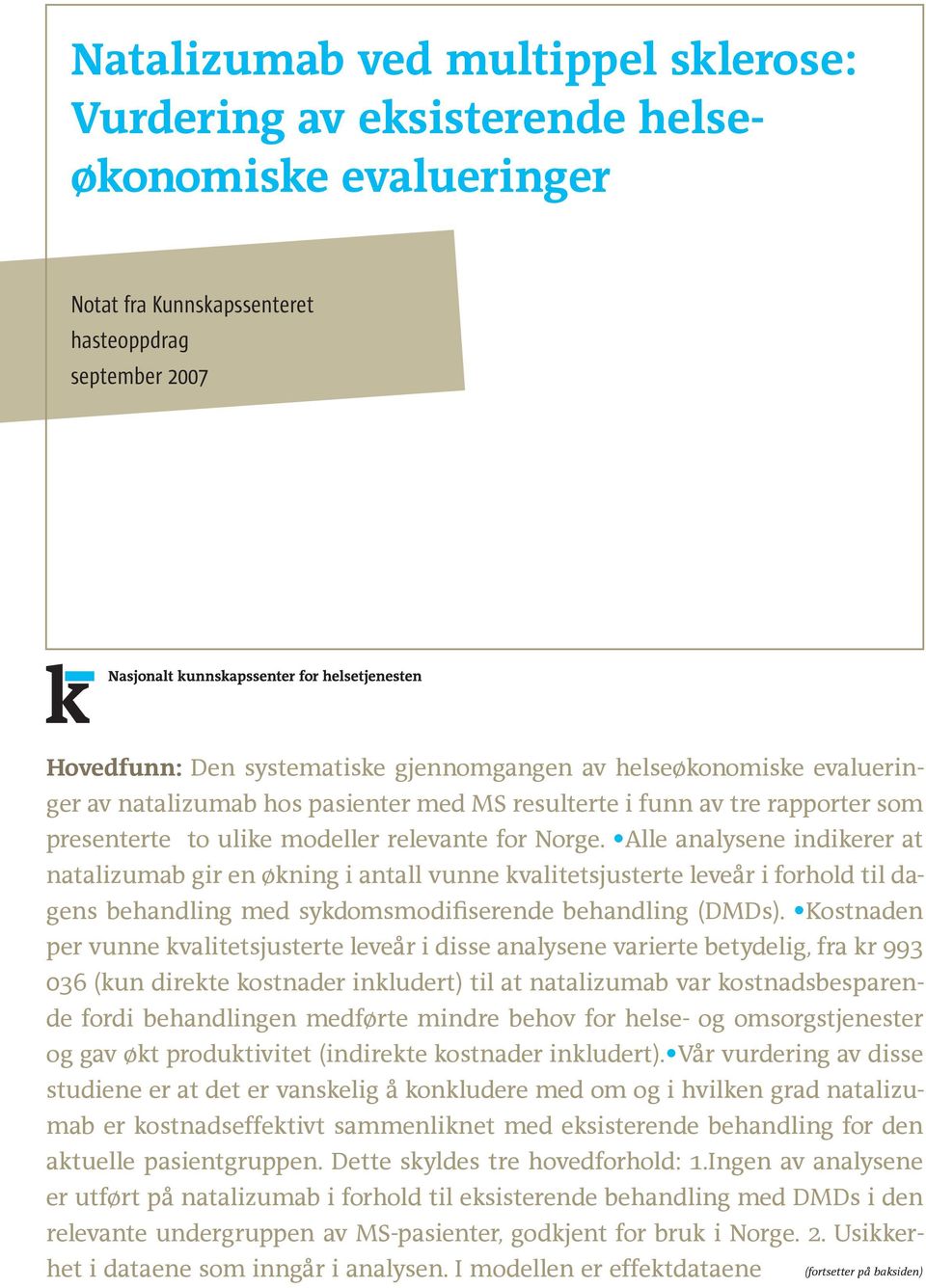 Natalizumab ved multippel sklerose: Vurdering av eksisterende helseøkonomiske evalueringer

Notat fra Kunnskapssenteret
hasteoppdrag
september 2007

Nasjonalt kunnskapssenter for helsetjenesten

Hovedfunn: Den systematiske gjennomgangen av helseøkonomiske evalueringer av natalizumab hos pasienter med MS resulterte i funn av tre rapporter som presenterte to ulike modeller relevante for Norge. •Alle analysene indikerer at natalizumab gir en økning i antall vunne kvalitetsjusterte leveår i forhold til dagens behandling med sykdomsmodifiserende behandling (DMDs). •Kostnaden per vunne kvalitetsjusterte leveår i disse analysene varierte betydelig, fra kr 993 036 (kun direkte kostnader inkludert) til at natalizumab var kostnadsbesparende fordi behandlingen medførte mindre behov for helse- og omsorgstjenester og gav økt produktivitet (indirekte kostnader inkludert).•Vår vurdering av disse studiene er at det er vanskelig å konkludere med om og i hvilken grad natalizumab er kostnadseffektivt sammenliknet med eksisterende behandling for den aktuelle pasientgruppen. Dette skyldes tre hovedforhold: 1.Ingen av analysene er utført på natalizumab i forhold til eksisterende behandling med DMDs i den relevante undergruppen av MS-pasienter, godkjent for bruk i Norge. 2. Usikkerhet i dataene som inngår i analysen. I modellen er effektdataene

(fortsetter på baksiden)